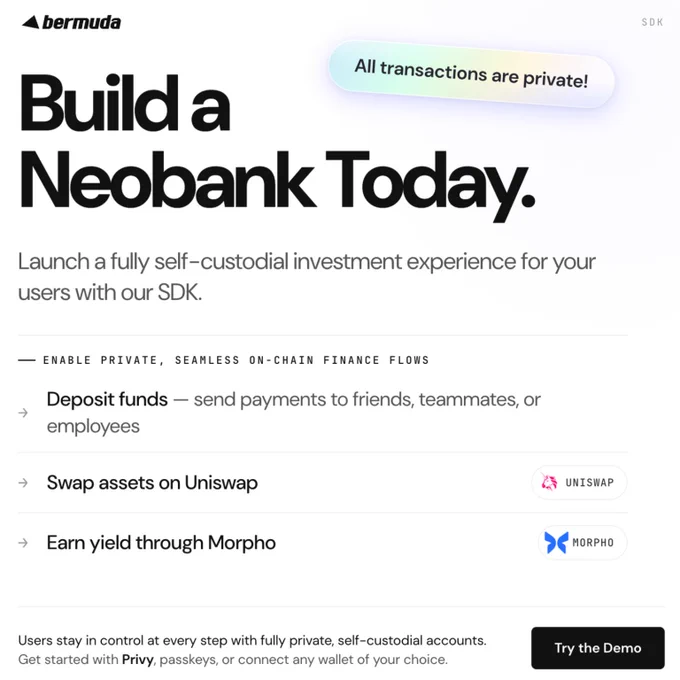 bermuda

SDK

All transactions are private!

Build a Neobank Today.

Launch a fully self-custodial investment experience for your users with our SDK.

— ENABLE PRIVATE, SEAMLESS ON-CHAIN FINANCE FLOWS

→ Deposit funds — send payments to friends, teammates, or employees

→ Swap assets on Uniswap

UNISWAP

→ Earn yield through Morpho

MORPHO

Users stay in control at every step with fully private, self-custodial accounts. Get started with Privy, passkeys, or connect any wallet of your choice.

Try the Demo